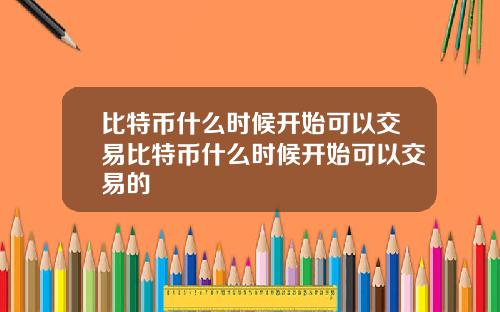 比特币什么时候开始可以交易比特币什么时候开始可以交易的